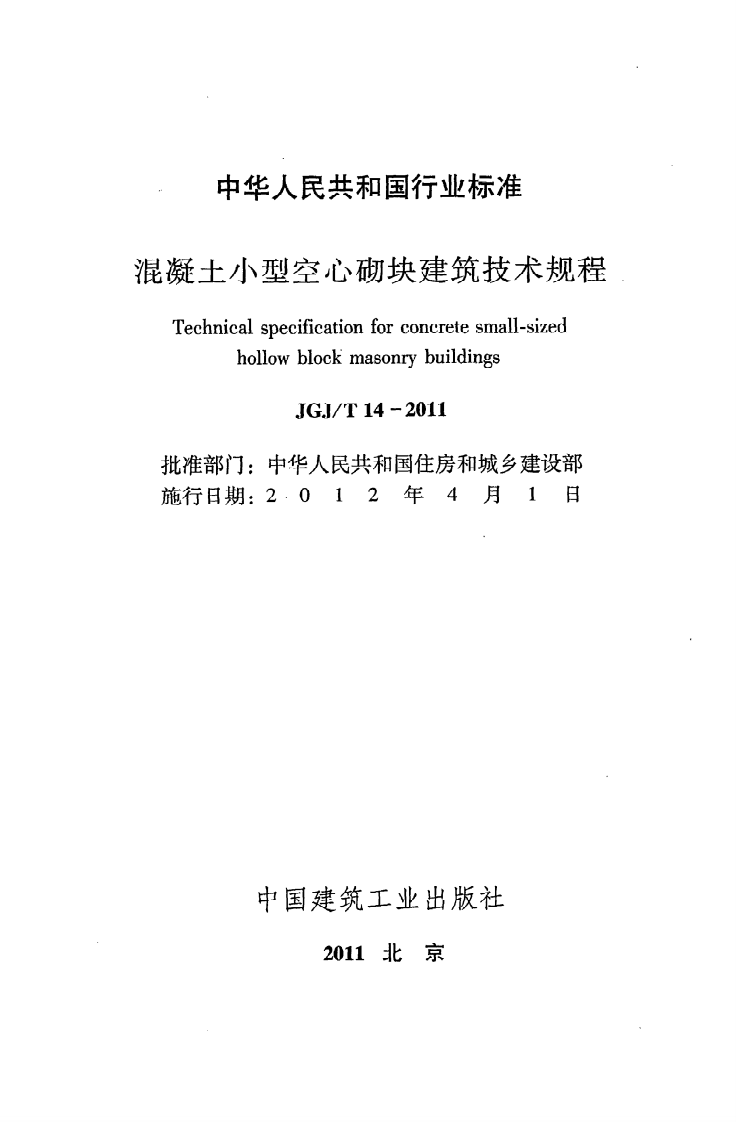 中华人民共和国行业标准

混凝土小型空心砌块建筑技术规程

Technical specification for concrete small-sized hollow block masonry buildings

JGJ/T 14-2011

批准部门：中华人民共和国住房和城乡建设部
施行日期：2012年4月1日

中国建筑工业出版社

2011 北京